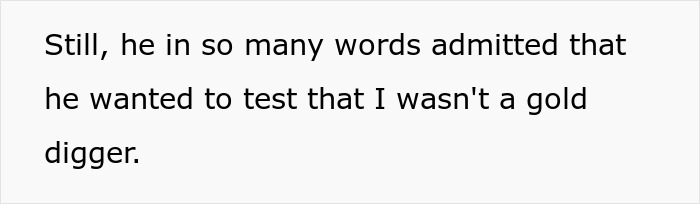 Still, he in so many words admitted that he wanted to test that I wasn't a gold digger.